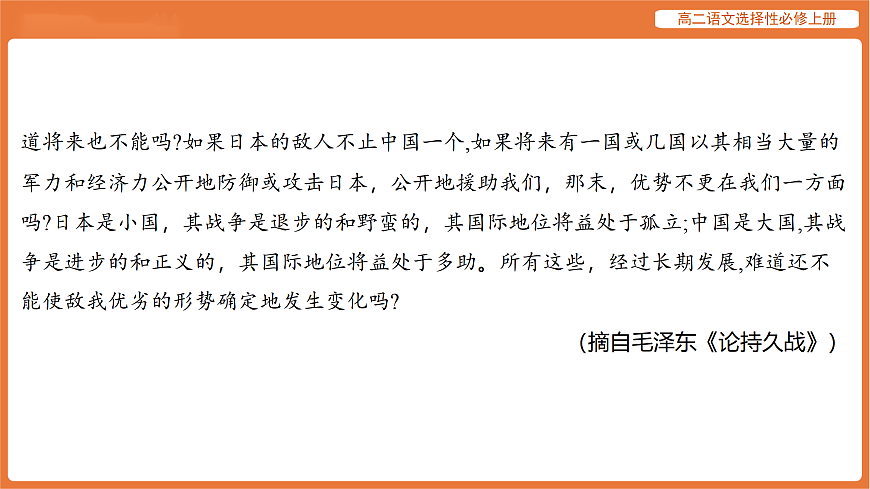 高二语文选择性必修上册

道将来也不能吗?如果日本的敌人不止中国一个,如果将来有一国或几国以其相当大量的军力和经济力公开地防御或攻击日本，公开地援助我们，那末，优势不更在我们一方面吗?日本是小国，其战争是退步的和野蛮的，其国际地位将益处于孤立;中国是大国,其战争是进步的和正义的，其国际地位将益处于多助。所有这些，经过长期发展,难道还不能使敌我优劣的形势确定地发生变化吗?

(摘自毛泽东《论持久战》)